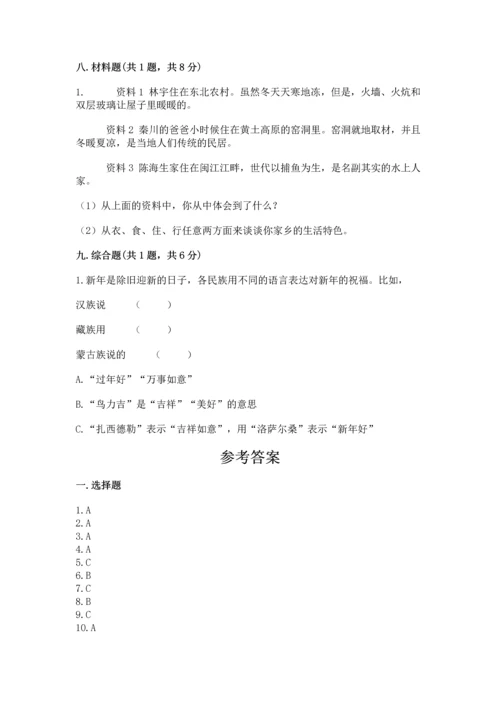 八. 材料题(共 1 题，共 8 分)

1.　　资料 1 林宇住在东北农村。虽然冬天天寒地冻，但是，火墙、火炕和双层玻璃让屋子里暖暖的。

资料 2 秦川的爸爸小时候住在黄土高原的窑洞里。窑洞就地取材，并且冬暖夏凉，是当地人们传统的民居。

资料 3 陈海生家住在闽江江畔，世代以捕鱼为生，是名副其实的水上人家。

（1）从上面的资料中，你从中体会到了什么？

（2）从衣、食、住、行任意两方面来谈谈你家乡的生活特色。

九. 综合题(共 1 题，共 6 分)

1. 新年是除旧迎新的日子，各民族用不同的语言表达对新年的祝福。比如，

汉族说　　（　　）

藏族用　　（　　）

蒙古族说的　　（　　）

A. “过年好”“万事如意”

B. “乌力吉”是“吉祥”“美好”的意思

C. “扎西德勒”表示“吉祥如意”，用“洛萨尔桑”表示“新年好”

参考答案

一. 选择题

1. A
2. A
3. A
4. A
5. C
6. B
7. C
8. B
9. C
10. A